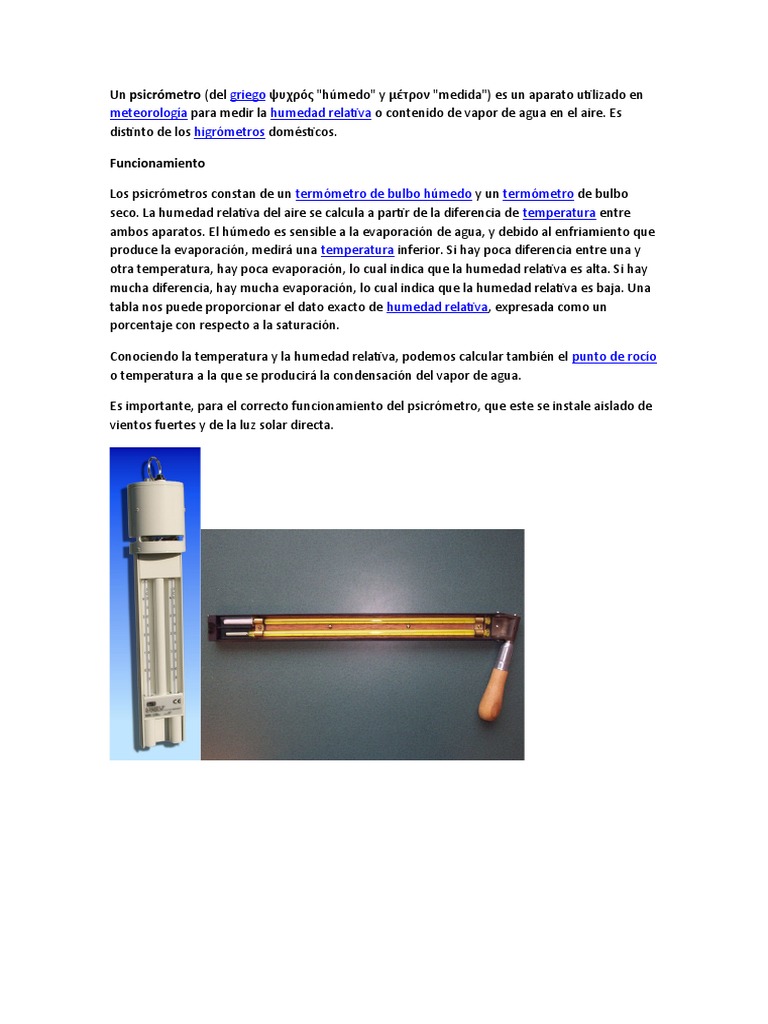 Un psicrómetro (del griego ψυχρός "húmedo" y μέτρον "medida") es un aparato utilizado en meteorología para medir la humedad relativa o contenido de vapor de agua en el aire. Es distinto de los higrómetros domésticos.

Funcionamiento

Los psicrómetros constan de un termómetro de bulbo húmedo y un termómetro de bulbo seco. La humedad relativa del aire se calcula a partir de la diferencia de temperatura entre ambos aparatos. El húmedo es sensible a la evaporación de agua, y debido al enfriamiento que produce la evaporación, medirá una temperatura inferior. Si hay poca diferencia entre una y otra temperatura, hay poca evaporación, lo cual indica que la humedad relativa es alta. Si hay mucha diferencia, hay mucha evaporación, lo cual indica que la humedad relativa es baja. Una tabla nos puede proporcionar el dato exacto de humedad relativa, expresada como un porcentaje con respecto a la saturación.

Conociendo la temperatura y la humedad relativa, podemos calcular también el punto de rocío o temperatura a la que se producirá la condensación del vapor de agua.

Es importante, para el correcto funcionamiento del psicrómetro, que este se instale aislado de vientos fuertes y de la luz solar directa.